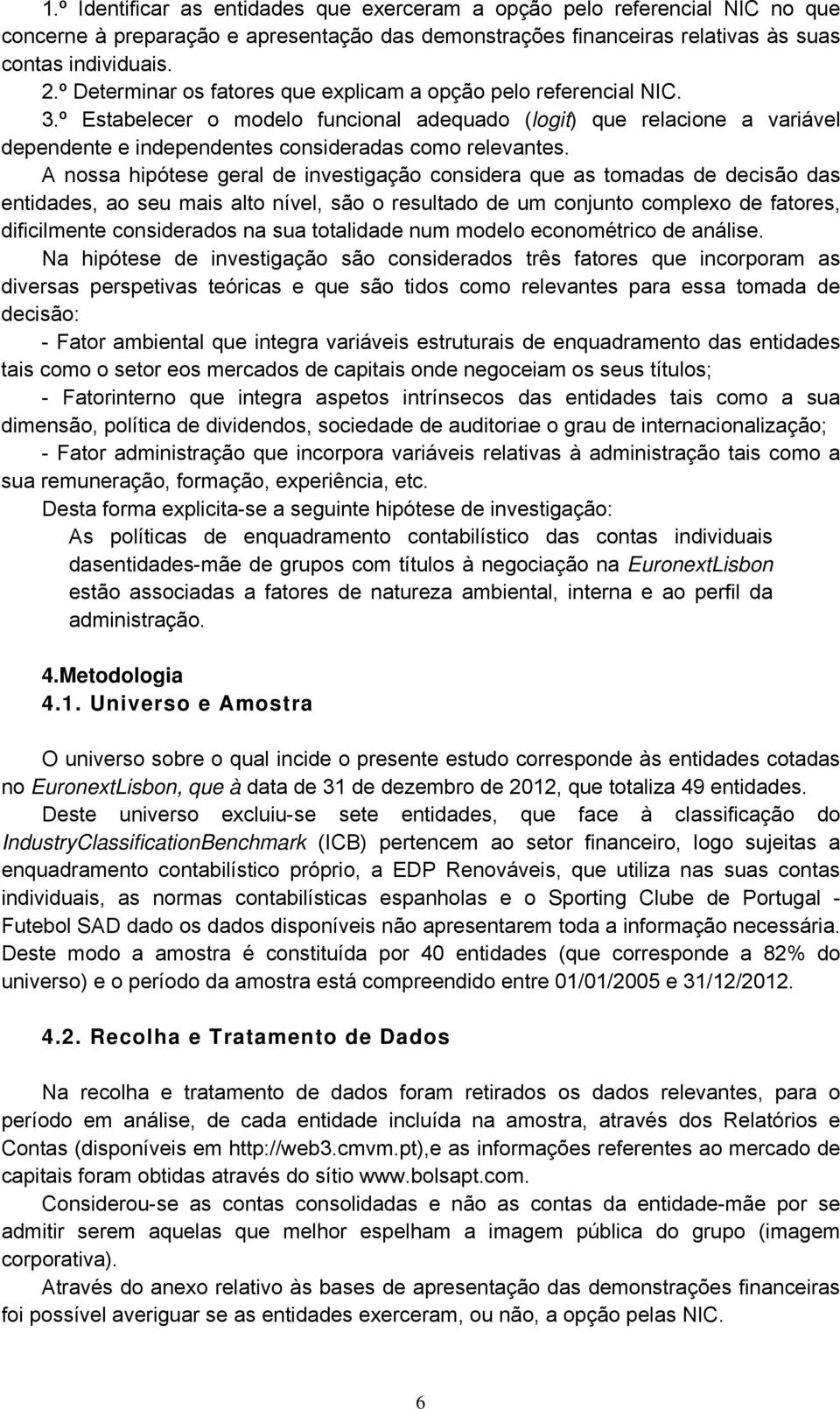 1.º Identificar as entidades que exerceram a opção pelo referencial NIC no que concerne à preparação e apresentação das demonstrações financeiras relativas às suas contas individuais.
2.º Determinar os fatores que explicam a opção pelo referencial NIC.
3.º Estabelecer o modelo funcional adequado (logit) que relacione a variável dependente e independentes consideradas como relevantes.
A nossa hipótese geral de investigação considera que as tomadas de decisão das entidades, ao seu mais alto nível, são o resultado de um conjunto complexo de fatores, dificilmente considerados na sua totalidade num modelo econométrico de análise.
Na hipótese de investigação são considerados três fatores que incorporam as diversas perspetivas teóricas e que são tidos como relevantes para essa tomada de decisão:
- Fator ambiental que integra variáveis estruturais de enquadramento das entidades tais como o setor eos mercados de capitais onde negoceiam os seus títulos;
- Fatorinterno que integra aspetos intrínsecos das entidades tais como a sua dimensão, política de dividendos, sociedade de auditoriae o grau de internacionalização;
- Fator administração que incorpora variáveis relativas à administração tais como a sua remuneração, formação, experiência, etc.
Desta forma explicita-se a seguinte hipótese de investigação:
As políticas de enquadramento contabilístico das contas individuais dasentidades-mãe de grupos com títulos à negociação na EuronextLisbon estão associadas a fatores de natureza ambiental, interna e ao perfil da administração.

4.Metodologia
4.1. Universo e Amostra

O universo sobre o qual incide o presente estudo corresponde às entidades cotadas no EuronextLisbon, que à data de 31 de dezembro de 2012, que totaliza 49 entidades.
Deste universo excluiu-se sete entidades, que face à classificação do IndustryClassificationBenchmark (ICB) pertencem ao setor financeiro, logo sujeitas a enquadramento contabilístico próprio, a EDP Renováveis, que utiliza nas suas contas individuais, as normas contabilísticas espanholas e o Sporting Clube de Portugal - Futebol SAD dado os dados disponíveis não apresentarem toda a informação necessária. Deste modo a amostra é constituída por 40 entidades (que corresponde a 82% do universo) e o período da amostra está compreendido entre 01/01/2005 e 31/12/2012.

4.2. Recolha e Tratamento de Dados

Na recolha e tratamento de dados foram retirados os dados relevantes, para o período em análise, de cada entidade incluída na amostra, através dos Relatórios e Contas (disponíveis em http://web3.cmvm.pt),e as informações referentes ao mercado de capitais foram obtidas através do sítio www.bolsapt.com.
Considerou-se as contas consolidadas e não as contas da entidade-mãe por se admitir serem aquelas que melhor espelham a imagem pública do grupo (imagem corporativa).
Através do anexo relativo às bases de apresentação das demonstrações financeiras foi possível averiguar se as entidades exerceram, ou não, a opção pelas NIC.

6